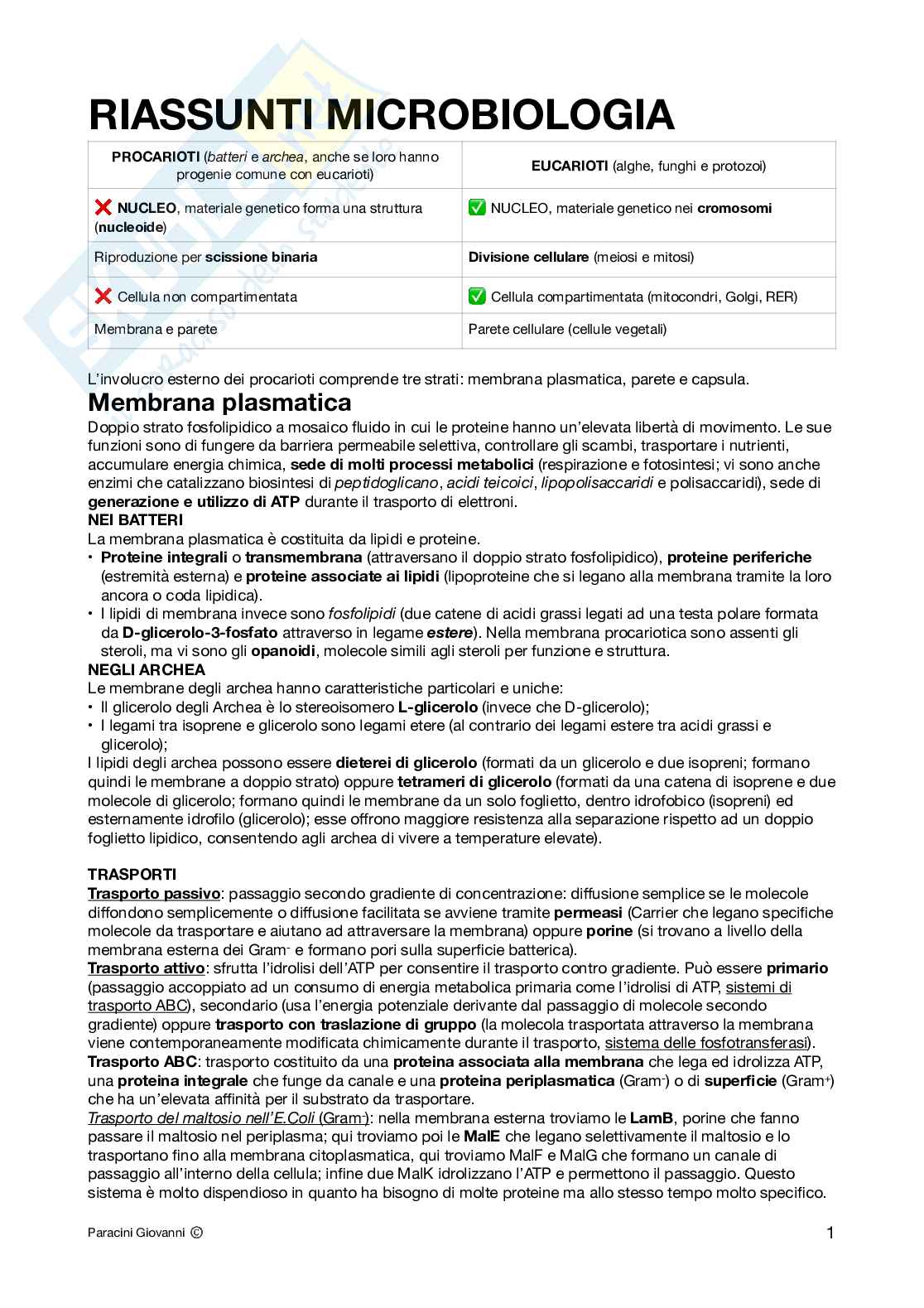 RIASSUNTI MICROBIOLOGIA

| PROCARIOTI (batteri e archea, anche se loro hanno progenie comune con eucarioti) | EUCARIOTI (alghe, funghi e protozoi) |
|---|---|
| ❌ NUCLEO, materiale genetico forma una struttura (nucleoide) | ✅ NUCLEO, materiale genetico nei cromosomi |
| Riproduzione per scissione binaria | Divisione cellulare (meiosi e mitosi) |
| ❌ Cellula non compartimentata | ✅ Cellula compartimentata (mitocondri, Golgi, RER) |
| Membrana e parete | Parete cellulare (cellule vegetali) |

L'involucro esterno dei procarioti comprende tre strati: membrana plasmatica, parete e capsula.

Membrana plasmatica

Doppio strato fosfolipidico a mosaico fluido in cui le proteine hanno un'elevata libertà di movimento. Le sue funzioni sono di fungere da barriera permeabile selettiva, controllare gli scambi, trasportare i nutrienti, accumulare energia chimica, sede di molti processi metabolici (respirazione e fotosintesi; vi sono anche enzimi che catalizzano biosintesi di peptidoglicano, acidi teicoici, lipopolisaccaridi e polisaccaridi), sede di generazione e utilizzo di ATP durante il trasporto di elettroni.

NEI BATTERI

La membrana plasmatica è costituita da lipidi e proteine.
• Proteine integrali o transmembrana (attraversano il doppio strato fosfolipidico), proteine periferiche (estremità esterna) e proteine associate ai lipidi (lipoproteine che si legano alla membrana tramite la loro ancora o coda lipidica).
• I lipidi di membrana invece sono fosfolipidi (due catene di acidi grassi legati ad una testa polare formata da D-glicerolo-3-fosfato attraverso in legame estere). Nella membrana procariotica sono assenti gli steroli, ma vi sono gli opanoidi, molecole simili agli steroli per funzione e struttura.

NEGLI ARCHEA

Le membrane degli archea hanno caratteristiche particolari e uniche:
• Il glicerolo degli Archea è lo stereoisomero L-glicerolo (invece che D-glicerolo);
• I legami tra isoprene e glicerolo sono legami etere (al contrario dei legami estere tra acidi grassi e glicerolo);

I lipidi degli archea possono essere dieterei di glicerolo (formati da un glicerolo e due isopreni; formano quindi le membrane a doppio strato) oppure tetrameri di glicerolo (formati da una catena di isoprene e due molecole di glicerolo; formano quindi le membrane da un solo foglietto, dentro idrofobico (isopreni) ed esternamente idrofilo (glicerolo); esse offrono maggiore resistenza alla separazione rispetto ad un doppio foglietto lipidico, consentendo agli archea di vivere a temperature elevate).

TRASPORTI

Trasporto passivo: passaggio secondo gradiente di concentrazione: diffusione semplice se le molecole diffondono semplicemente o diffusione facilitata se avviene tramite permeasi (Carrier che legano specifiche molecole da trasportare e aiutano ad attraversare la membrana) oppure porine (si trovano a livello della membrana esterna dei Gram$^-$ e formano pori sulla superficie batterica).
Trasporto attivo: sfrutta l'idrolisi dell'ATP per consentire il trasporto contro gradiente. Può essere primario (passaggio accoppiato ad un consumo di energia metabolica primaria come l'idrolisi di ATP, sistemi di trasporto ABC), secondario (usa l'energia potenziale derivante dal passaggio di molecole secondo gradiente) oppure trasporto con traslazione di gruppo (la molecola trasportata attraverso la membrana viene contemporaneamente modificata chimicamente durante il trasporto, sistema delle fosfotransferasi).
Trasporto ABC: trasporto costituito da una proteina associata alla membrana che lega ed idrolizza ATP, una proteina integrale che funge da canale e una proteina periplasmatica (Gram$^-$) o di superficie (Gram$^+$) che ha un'elevata affinità per il substrato da trasportare.
Trasporto del maltosio nell'E.Coli (Gram$^-$): nella membrana esterna troviamo le LamB, porine che fanno passare il maltosio nel periplasma; qui troviamo poi le MalE che legano selettivamente il maltosio e lo trasportano fino alla membrana citoplasmatica, qui troviamo MalF e MalG che formano un canale di passaggio all'interno della cellula; infine due MalK idrolizzano l'ATP e permettono il passaggio. Questo sistema è molto dispendioso in quanto ha bisogno di molte proteine ma allo stesso tempo molto specifico.

Paracini Giovanni © 1